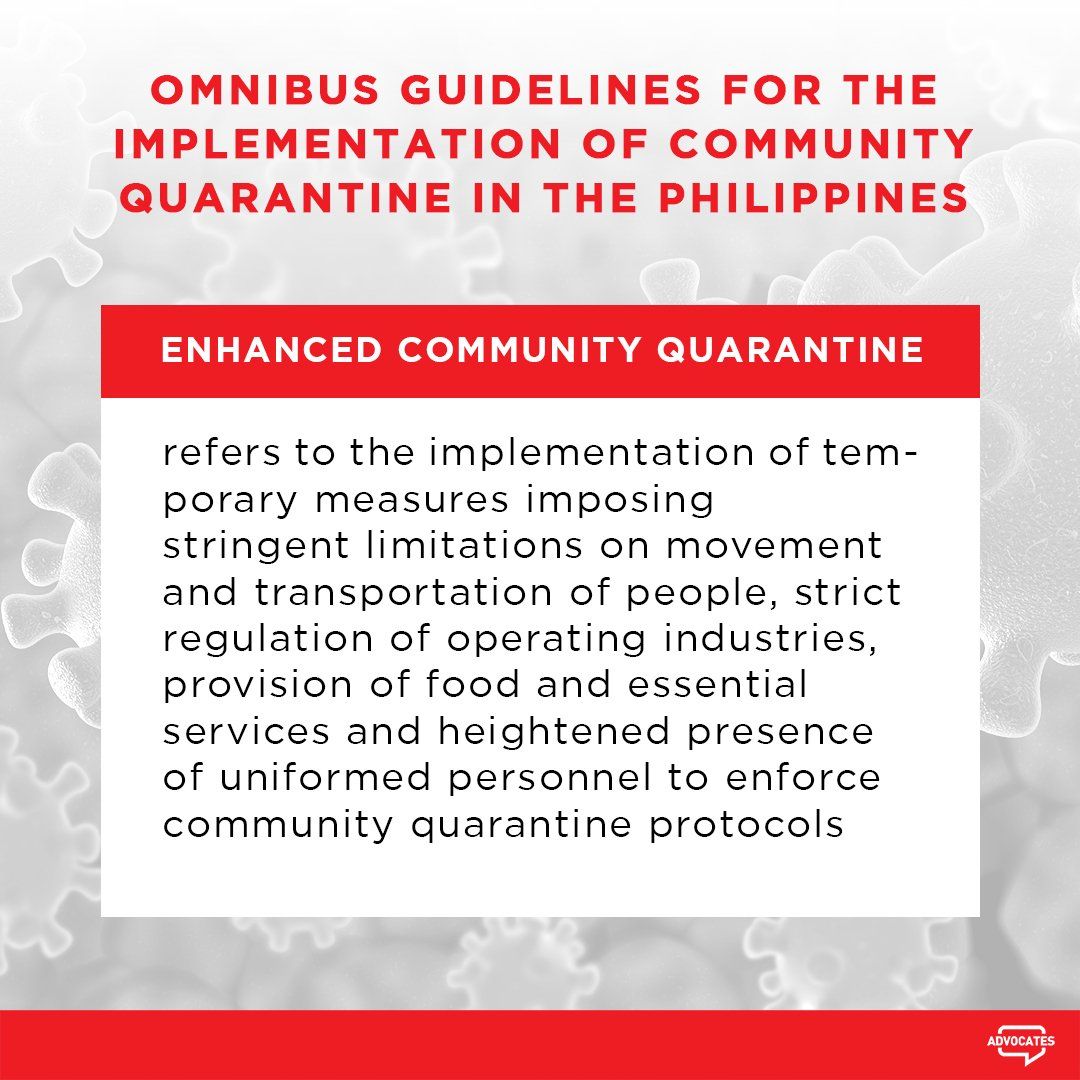 OMNIBUS GUIDELINES FOR THE IMPLEMENTATION OF COMMUNITY QUARANTINE IN THE PHILIPPINES

ENHANCED COMMUNITY QUARANTINE

refers to the implementation of temporary measures imposing stringent limitations on movement and transportation of people, strict regulation of operating industries, provision of food and essential services and heightened presence of uniformed personnel to enforce community quarantine protocols

ADVOCATES